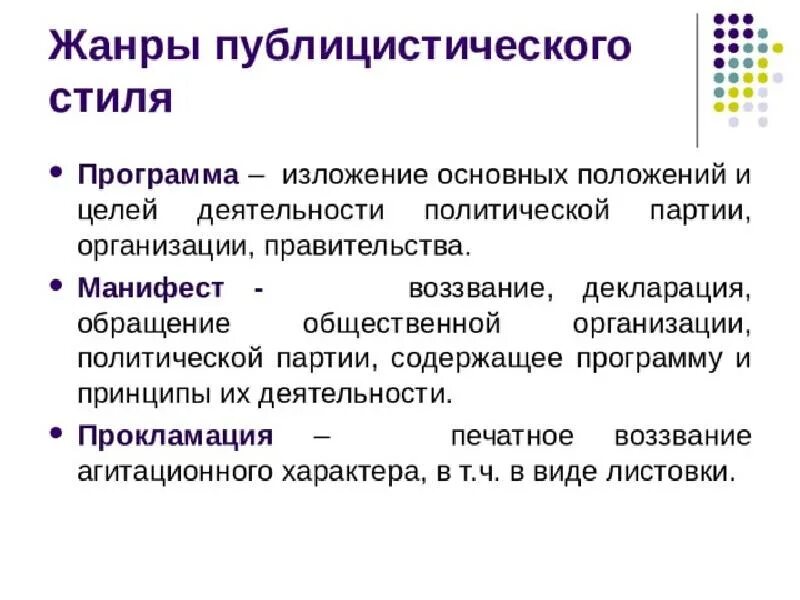 Жанры публицистического стиля

• Программа – изложение основных положений и целей деятельности политической партии, организации, правительства.

• Манифест - воззвание, декларация, обращение общественной организации, политической партии, содержащее программу и принципы их деятельности.

• Прокламация – печатное воззвание агитационного характера, в т.ч. в виде листовки.